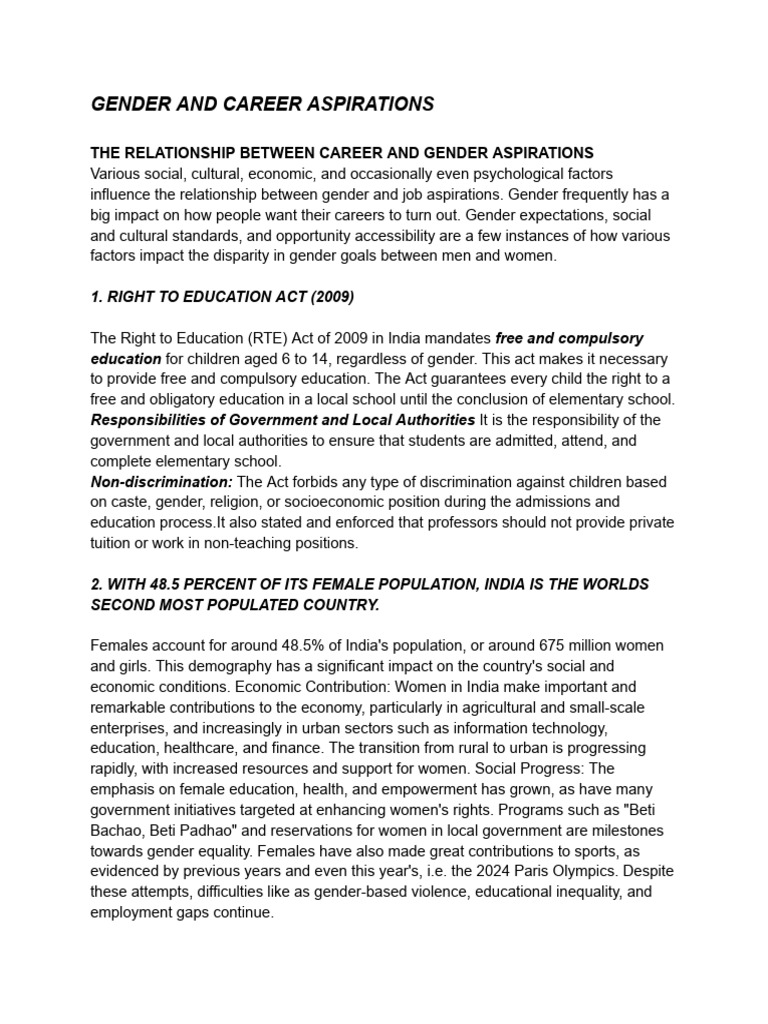 GENDER AND CAREER ASPIRATIONS

THE RELATIONSHIP BETWEEN CAREER AND GENDER ASPIRATIONS
Various social, cultural, economic, and occasionally even psychological factors influence the relationship between gender and job aspirations. Gender frequently has a big impact on how people want their careers to turn out. Gender expectations, social and cultural standards, and opportunity accessibility are a few instances of how various factors impact the disparity in gender goals between men and women.

1. RIGHT TO EDUCATION ACT (2009)

The Right to Education (RTE) Act of 2009 in India mandates free and compulsory education for children aged 6 to 14, regardless of gender. This act makes it necessary to provide free and compulsory education. The Act guarantees every child the right to a free and obligatory education in a local school until the conclusion of elementary school.
Responsibilities of Government and Local Authorities It is the responsibility of the government and local authorities to ensure that students are admitted, attend, and complete elementary school.
Non-discrimination: The Act forbids any type of discrimination against children based on caste, gender, religion, or socioeconomic position during the admissions and education process.It also stated and enforced that professors should not provide private tuition or work in non-teaching positions.

2. WITH 48.5 PERCENT OF ITS FEMALE POPULATION, INDIA IS THE WORLDS SECOND MOST POPULATED COUNTRY.

Females account for around 48.5% of India's population, or around 675 million women and girls. This demography has a significant impact on the country's social and economic conditions. Economic Contribution: Women in India make important and remarkable contributions to the economy, particularly in agricultural and small-scale enterprises, and increasingly in urban sectors such as information technology, education, healthcare, and finance. The transition from rural to urban is progressing rapidly, with increased resources and support for women. Social Progress: The emphasis on female education, health, and empowerment has grown, as have many government initiatives targeted at enhancing women's rights. Programs such as "Beti Bachao, Beti Padhao" and reservations for women in local government are milestones towards gender equality. Females have also made great contributions to sports, as evidenced by previous years and even this year's, i.e. the 2024 Paris Olympics. Despite these attempts, difficulties like as gender-based violence, educational inequality, and employment gaps continue.